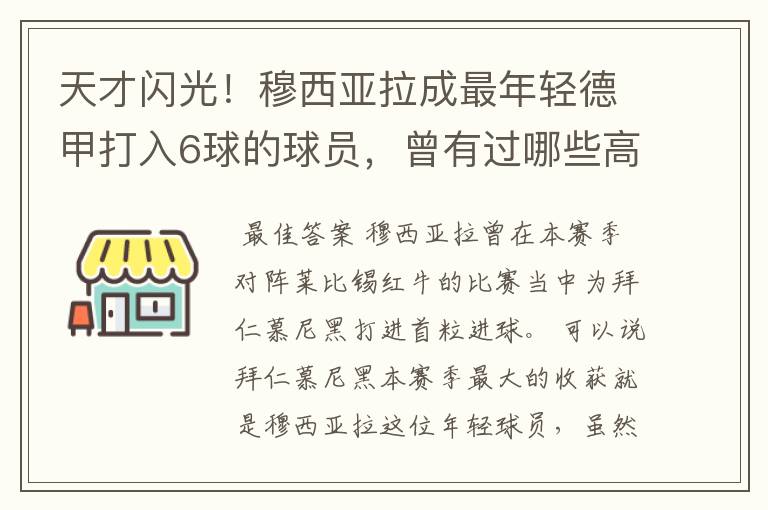 天才闪光！穆西亚拉成最年轻德甲打入6球的球员，曾有过哪些高

最佳答案 穆西亚拉曾在本赛季对阵莱比锡红牛的比赛当中为拜仁慕尼黑打进首粒进球。可以说拜仁慕尼黑本赛季最大的收获就是穆西亚拉这位年轻球员，虽然